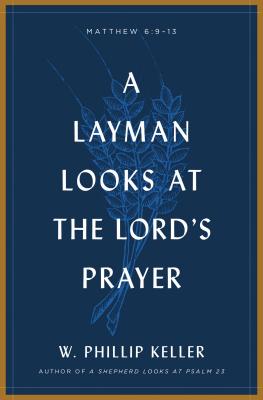 MATTHEW 6:9-13

A LAYMAN LOOKS AT THE LORD'S PRAYER

W. PHILLIP KELLER

AUTHOR OF A SHEPHERD LOOKS AT PSALM 23